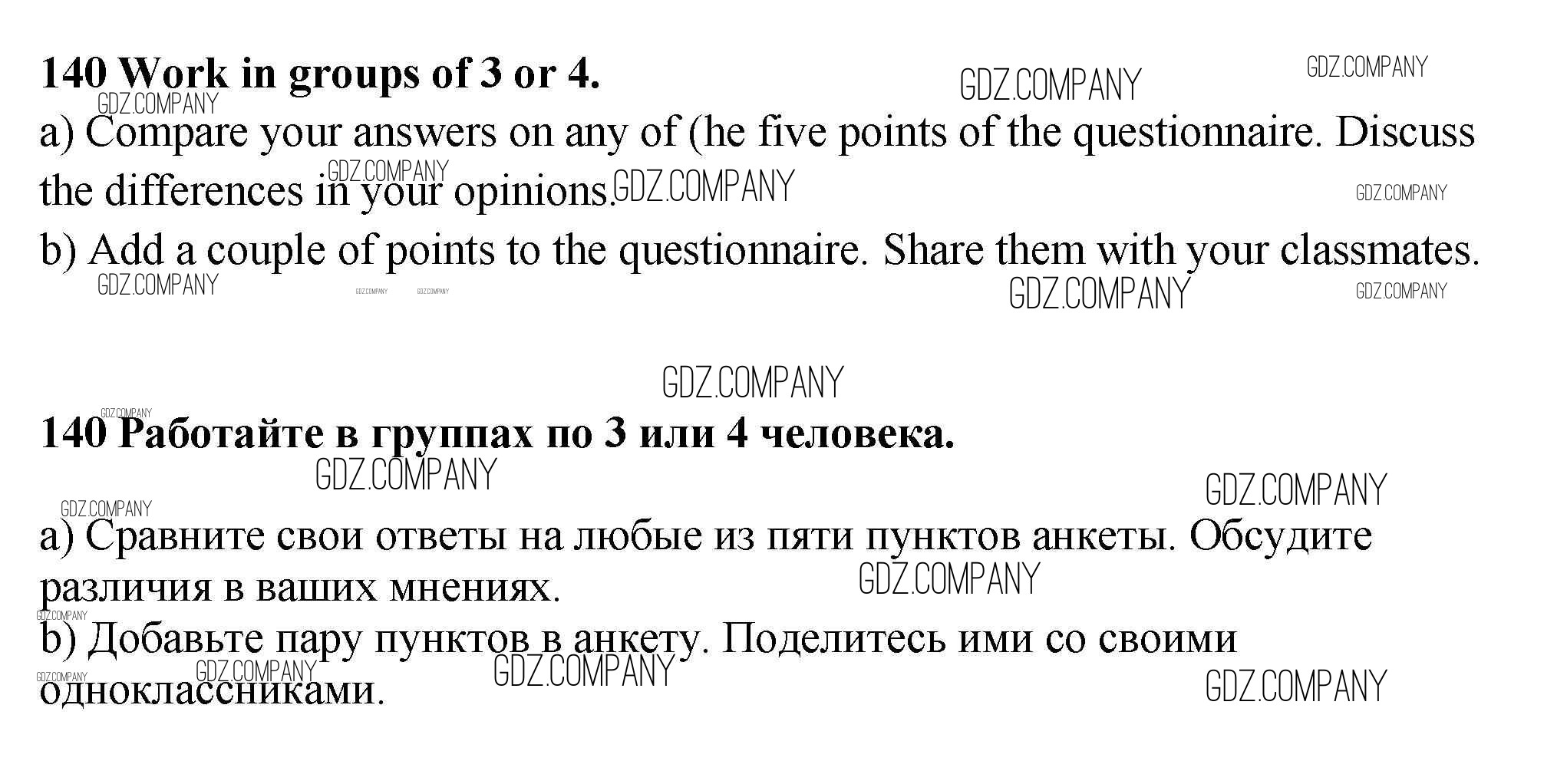 140 Work in groups of 3 or 4.

a) Compare your answers on any of (he five points of the questionnaire. Discuss the differences in your opinions.

b) Add a couple of points to the questionnaire. Share them with your classmates.

140 Работайте в группах по 3 или 4 человека.

a) Сравните свои ответы на любые из пяти пунктов анкеты. Обсудите различия в ваших мнениях.

b) Добавьте пару пунктов в анкету. Поделитесь ими со своими одноклассниками.

GDZ.COMPANY